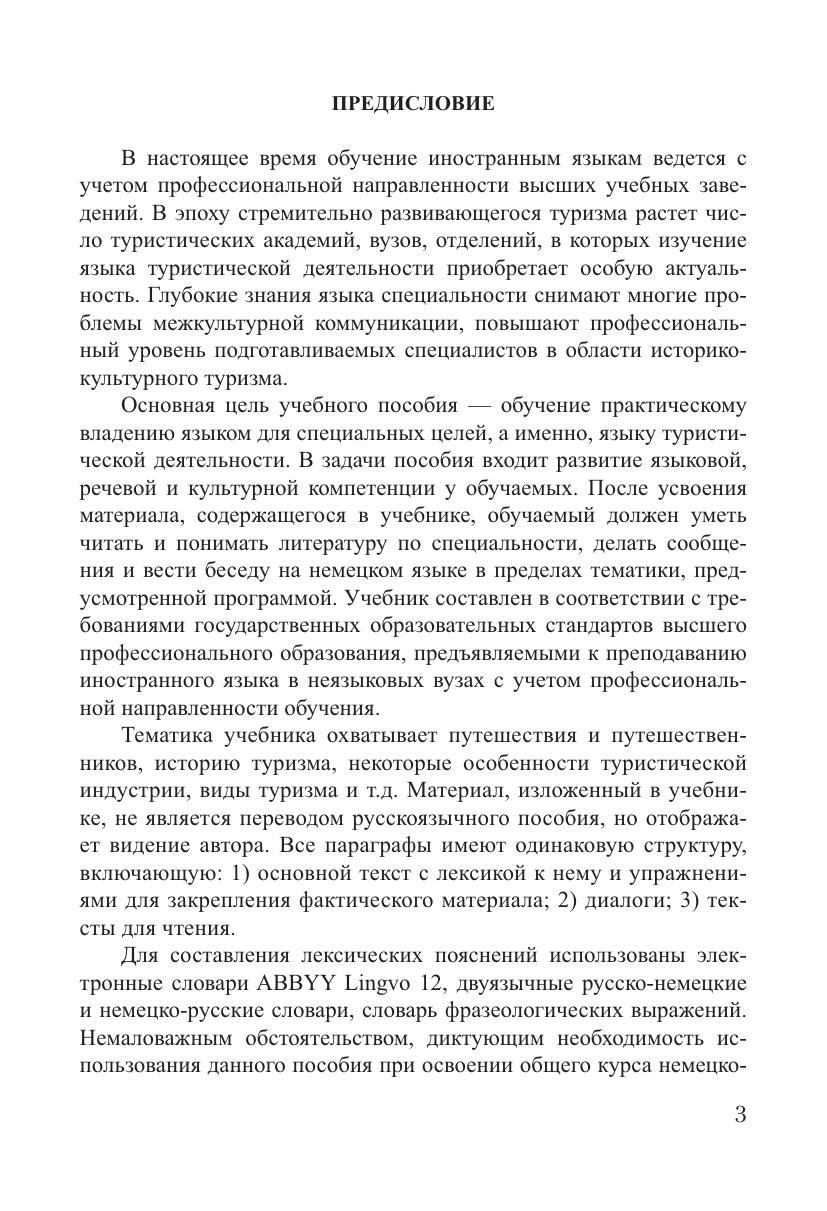 ПРЕДИСЛОВИЕ

В настоящее время обучение иностранным языкам ведется с учетом профессиональной направленности высших учебных заведений. В эпоху стремительно развивающегося туризма растет число туристических академий, вузов, отделений, в которых изучение языка туристической деятельности приобретает особую актуальность. Глубокие знания языка специальности снимают многие проблемы межкультурной коммуникации, повышают профессиональный уровень подготавливаемых специалистов в области историко-культурного туризма.

Основная цель учебного пособия — обучение практическому владению языком для специальных целей, а именно, языку туристической деятельности. В задачи пособия входит развитие языковой, речевой и культурной компетенции у обучаемых. После усвоения материала, содержащегося в учебнике, обучаемый должен уметь читать и понимать литературу по специальности, делать сообщения и вести беседу на немецком языке в пределах тематики, предусмотренной программой. Учебник составлен в соответствии с требованиями государственных образовательных стандартов высшего профессионального образования, предъявляемыми к преподаванию иностранного языка в неязыковых вузах с учетом профессиональной направленности обучения.

Тематика учебника охватывает путешествия и путешественников, историю туризма, некоторые особенности туристической индустрии, виды туризма и т.д. Материал, изложенный в учебнике, не является переводом русскоязычного пособия, но отображает видение автора. Все параграфы имеют одинаковую структуру, включающую: 1) основной текст с лексикой к нему и упражнениями для закрепления фактического материала; 2) диалоги; 3) тексты для чтения.

Для составления лексических пояснений использованы электронные словари ABBYY Lingvo 12, двуязычные русско-немецкие и немецко-русские словари, словарь фразеологических выражений. Немаловажным обстоятельством, диктующим необходимость использования данного пособия при освоении общего курса немецко-

3